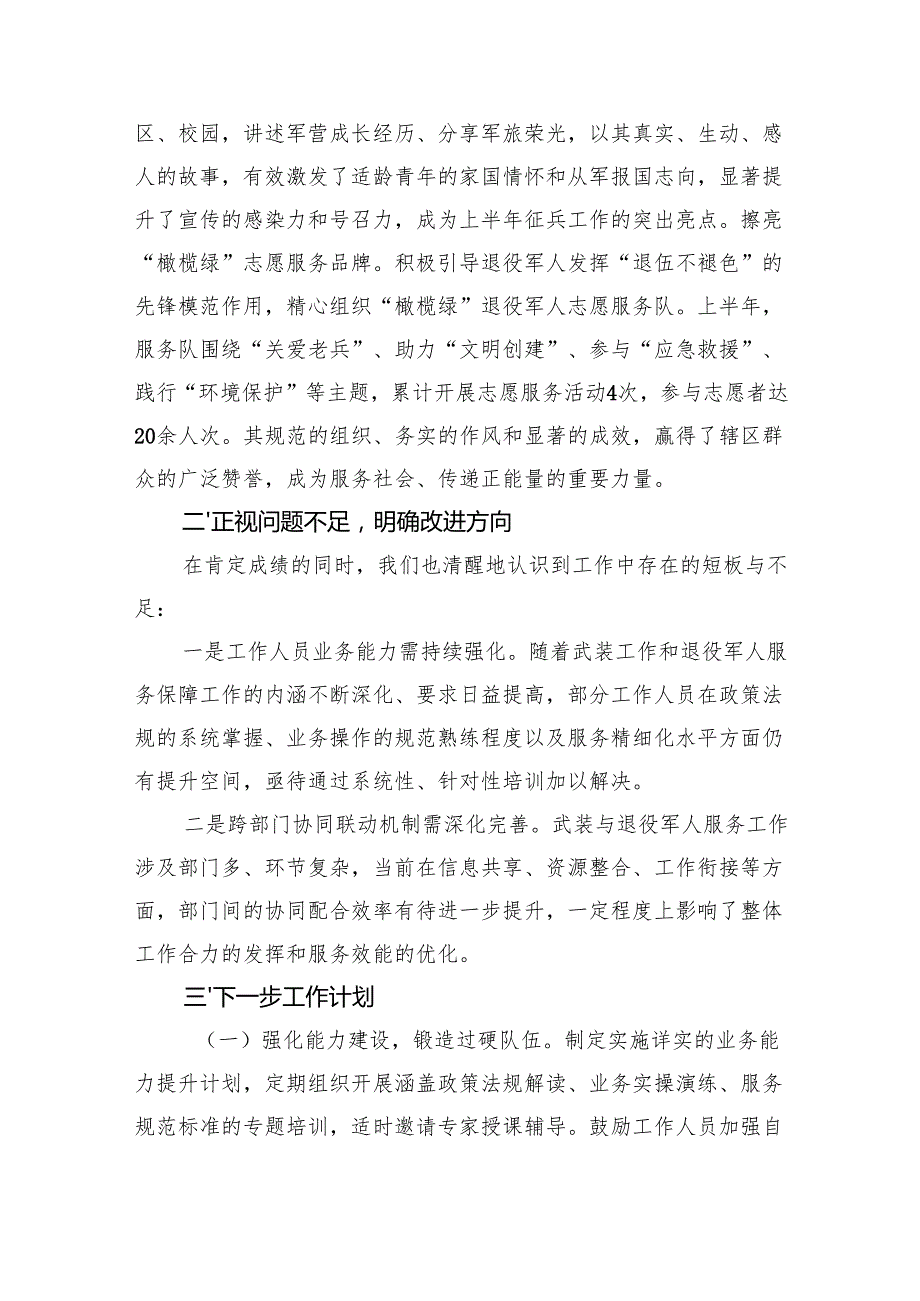 区、校园，讲述军营成长经历、分享军旅荣光，以其真实、生动、感人的故事，有效激发了适龄青年的家国情怀和从军报国志向，显著提升了宣传的感染力和号召力，成为上半年征兵工作的突出亮点。擦亮“橄榄绿”志愿服务品牌。积极引导退役军人发挥“退伍不褪色”的先锋模范作用，精心组织“橄榄绿”退役军人志愿服务队。上半年，服务队围绕“关爱老兵”、助力“文明创建”、参与“应急救援”、践行“环境保护”等主题，累计开展志愿服务活动4次，参与志愿者达20余人次。其规范的组织、务实的作风和显著的成效，赢得了辖区群众的广泛赞誉，成为服务社会、传递正能量的重要力量。

二'正视问题不足，明确改进方向

在肯定成绩的同时，我们也清醒地认识到工作中存在的短板与不足：

一是工作人员业务能力需持续强化。随着武装工作和退役军人服务保障工作的内涵不断深化、要求日益提高，部分工作人员在政策法规的系统掌握、业务操作的规范熟练程度以及服务精细化水平方面仍有提升空间，亟待通过系统性、针对性培训加以解决。

二是跨部门协同联动机制需深化完善。武装与退役军人服务工作涉及部门多、环节复杂，当前在信息共享、资源整合、工作衔接等方面，部门间的协同配合效率有待进一步提升，一定程度上影响了整体工作合力的发挥和服务效能的优化。

三'下一步工作计划

（一）强化能力建设，锻造过硬队伍。制定实施详实的业务能力提升计划，定期组织开展涵盖政策法规解读、业务实操演练、服务规范标准的专题培训，适时邀请专家授课辅导。鼓励工作人员加强自